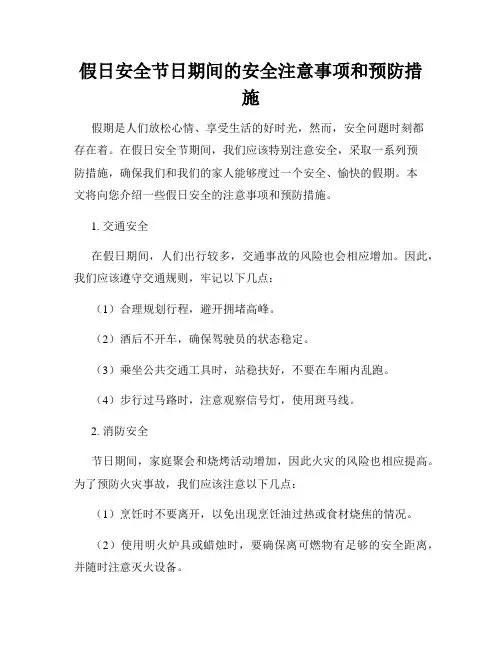 假日安全节日期间的安全注意事项和预防措施

假期是人们放松心情、享受生活的好时光，然而，安全问题时刻都存在着。在假日安全节期间，我们应该特别注意安全，采取一系列预防措施，确保我们和我们的家人能够度过一个安全、愉快的假期。本文将向您介绍一些假日安全的注意事项和预防措施。

1. 交通安全

在假日期间，人们出行较多，交通事故的风险也会相应增加。因此，我们应该遵守交通规则，牢记以下几点：

（1）合理规划行程，避开拥堵高峰。

（2）酒后不开车，确保驾驶员的状态稳定。

（3）乘坐公共交通工具时，站稳扶好，不要在车厢内乱跑。

（4）步行过马路时，注意观察信号灯，使用斑马线。

2. 消防安全

节日期间，家庭聚会和烧烤活动增加，因此火灾的风险也相应提高。为了预防火灾事故，我们应该注意以下几点：

（1）烹饪时不要离开，以免出现烹饪油过热或食材烧焦的情况。

（2）使用明火炉具或蜡烛时，要确保离可燃物有足够的安全距离，并随时注意灭火设备。